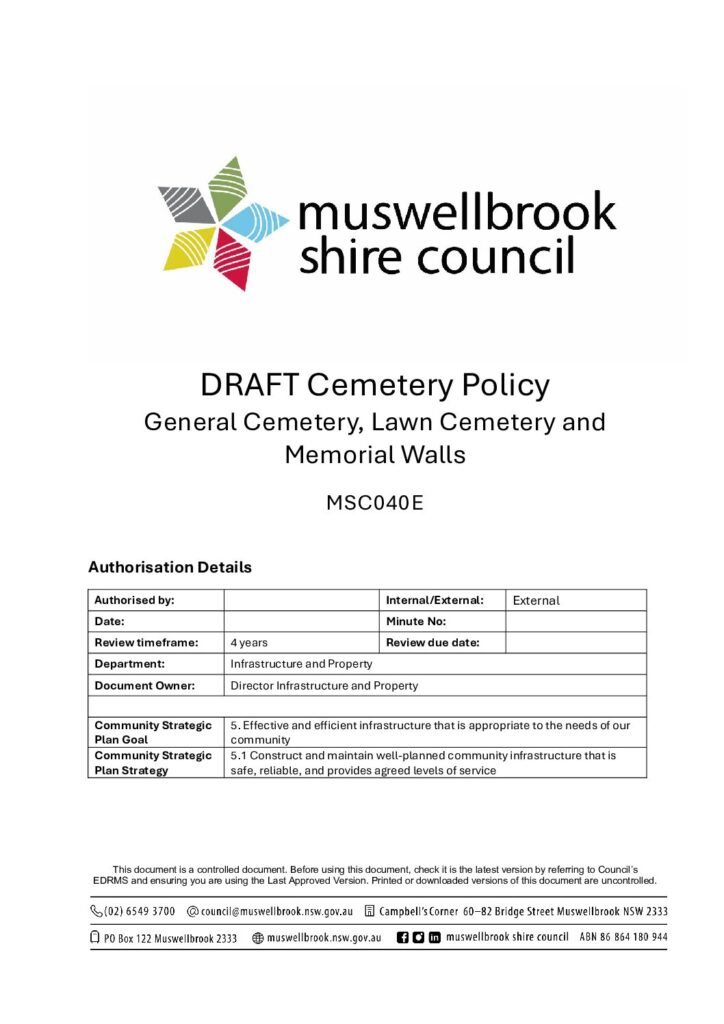 muswellbrook shire council

DRAFT Cemetery Policy
General Cemetery, Lawn Cemetery and Memorial Walls

MSC040E

Authorisation Details

| Authorised by: | | Internal/External: | External |
|---|---|---|---|
| Date: | | Minute No: | |
| Review timeframe: | 4 years | Review due date: | |
| Department: | Infrastructure and Property | | |
| Document Owner: | Director Infrastructure and Property | | |
| | | | |
| Community Strategic Plan Goal | 5. Effective and efficient infrastructure that is appropriate to the needs of our community | | |
| Community Strategic Plan Strategy | 5.1 Construct and maintain well-planned community infrastructure that is safe, reliable, and provides agreed levels of service | | |

This document is a controlled document. Before using this document, check it is the latest version by referring to Council's EDRMS and ensuring you are using the Last Approved Version. Printed or downloaded versions of this document are uncontrolled.

(02) 6549 3700 council@muswellbrook.nsw.gov.au Campbell's Corner 60–82 Bridge Street Muswellbrook NSW 2333

PO Box 122 Muswellbrook 2333 muswellbrook.nsw.gov.au muswellbrook shire council ABN 86 864 180 944